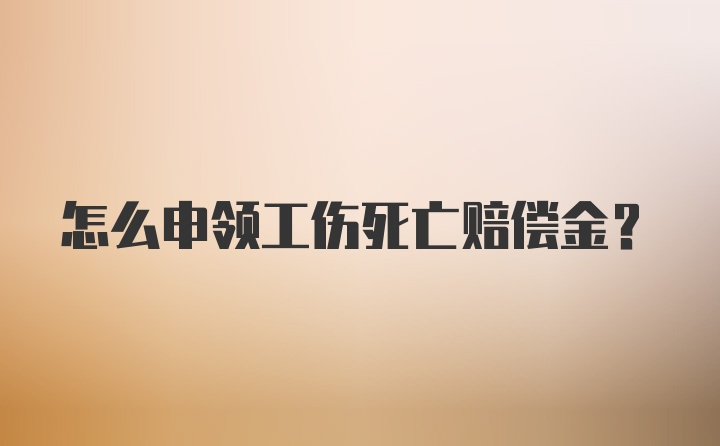 怎么申领工伤死亡赔偿金？